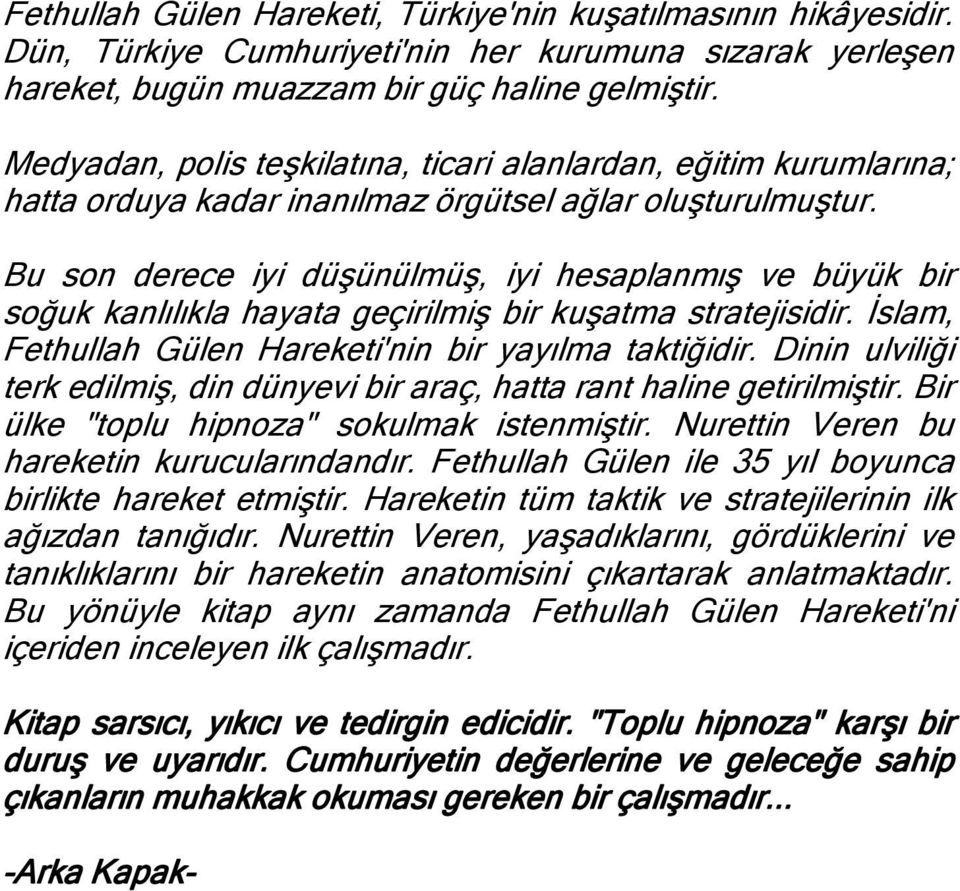 Fethullah Gülen Hareketi, Türkiye'nin kuşatılmasının hikâyesidir. Dün, Türkiye Cumhuriyeti'nin her kurumuna sızarak yerleşen hareket, bugün muazzam bir güç haline gelmiştir.

Medyadan, polis teşkilatına, ticari alanlardan, eğitim kurumlarına; hatta orduya kadar inanılmaz örgütsel ağlar oluşturulmuştur.

Bu son derece iyi düşünülmüş, iyi hesaplanmış ve büyük bir soğuk kanlılıkla hayata geçirilmiş bir kuşatma stratejisidir. İslam, Fethullah Gülen Hareketi'nin bir yayılma taktiğidir. Dinin ulviliği terk edilmiş, din dünyevi bir araç, hatta rant haline getirilmiştir. Bir ülke "toplu hipnoza" sokulmak istenmiştir. Nurettin Veren bu hareketin kurucularındandır. Fethullah Gülen ile 35 yıl boyunca birlikte hareket etmiştir. Hareketin tüm taktik ve stratejilerinin ilk ağızdan tanığıdır. Nurettin Veren, yaşadıklarını, gördüklerini ve tanıklıklarını bir hareketin anatomisini çıkartarak anlatmaktadır. Bu yönüyle kitap aynı zamanda Fethullah Gülen Hareketi'ni içeriden inceleyen ilk çalışmadır.

Kitap sarsıcı, yıkıcı ve tedirgin edicidir. "Toplu hipnoza" karşı bir duruş ve uyarıdır. Cumhuriyetin değerlerine ve geleceğe sahip çıkanların muhakkak okuması gereken bir çalışmadır...

-Arka Kapak-